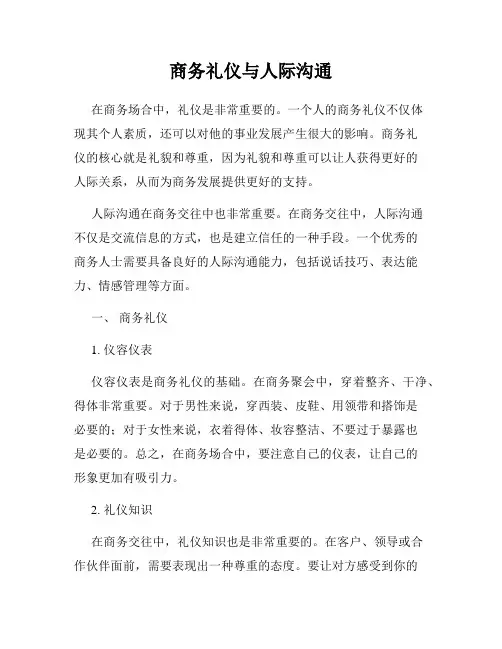 商务礼仪与人际沟通

在商务场合中，礼仪是非常重要的。一个人的商务礼仪不仅体现其个人素质，还可以对他的事业发展产生很大的影响。商务礼仪的核心就是礼貌和尊重，因为礼貌和尊重可以让人获得更好的人际关系，从而为商务发展提供更好的支持。

人际沟通在商务交往中也非常重要。在商务交往中，人际沟通不仅是交流信息的方式，也是建立信任的一种手段。一个优秀的商务人士需要具备良好的人际沟通能力，包括说话技巧、表达能力、情感管理等方面。

一、 商务礼仪

1. 仪容仪表

仪容仪表是商务礼仪的基础。在商务聚会中，穿着整齐、干净、得体非常重要。对于男性来说，穿西装、皮鞋、用领带和搭饰是必要的；对于女性来说，衣着得体、妆容整洁、不要过于暴露也是必要的。总之，在商务场合中，要注意自己的仪表，让自己的形象更加有吸引力。

2. 礼仪知识

在商务交往中，礼仪知识也是非常重要的。在客户、领导或合作伙伴面前，需要表现出一种尊重的态度。要让对方感受到你的